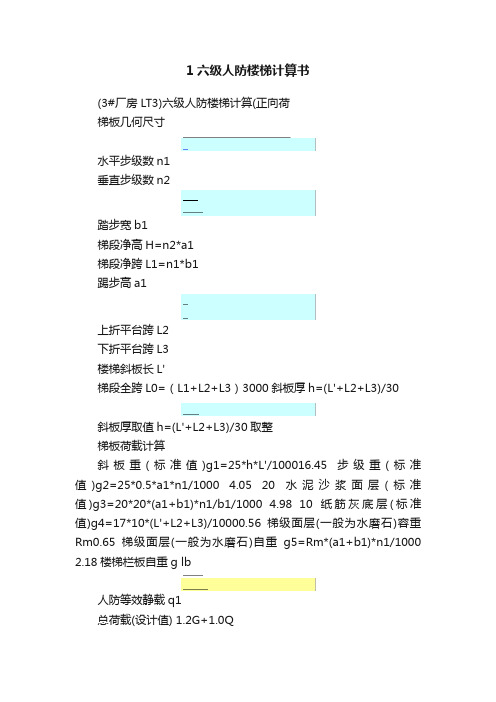 1 六级人防楼梯计算书

(3#厂房 LT3)六级人防楼梯计算(正向荷

梯板几何尺寸

水平步级数 n1

垂直步级数 n2

踏步宽 b1

梯段净高 H=n2*a1

梯段净跨 L1=n1*b1

踢步高 a1

上折平台跨 L2

下折平台跨 L3

楼梯斜板长 L'

梯段全跨 L0=（L1+L2+L3）3000 斜板厚 h=(L'+L2+L3)/30

斜板厚取值 h=(L'+L2+L3)/30 取整

梯板荷载计算

斜板重(标准值)g1=25*h*L'/100016.45 步级重(标准值)g2=25*0.5*a1*n1/1000 4.05 20 水泥沙浆面层(标准值)g3=20*20*(a1+b1)*n1/b1/1000 4.98 10 纸筋灰底层(标准值)g4=17*10*(L'+L2+L3)/10000.56 梯级面层(一般为水磨石)容重 Rm0.65 梯级面层(一般为水磨石)自重 g5=Rm*(a1+b1)*n1/1000 2.18 楼梯栏板自重 g lb

人防等效静载 q1

总荷载(设计值) 1.2G+1.0Q